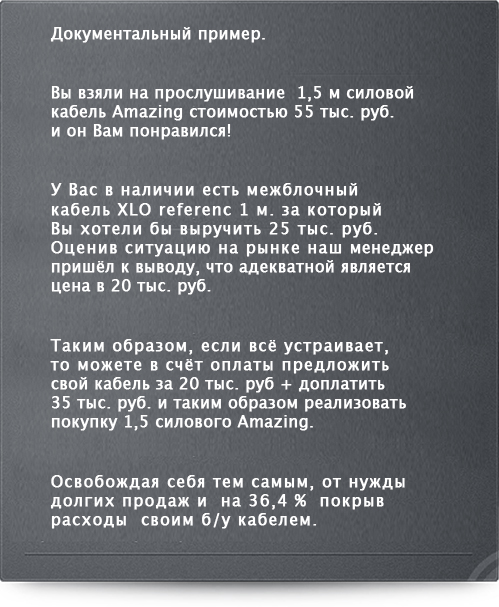 Документальный пример.

Вы взяли на прослушивание 1,5 м силовой кабель Amazing стоимостью 55 тыс. руб. и он Вам понравился!

У Вас в наличии есть межблочный кабель XLO referenc 1 м. за который Вы хотели бы выручить 25 тыс. руб. Оценив ситуацию на рынке наш менеджер пришёл к выводу, что адекватной является цена в 20 тыс. руб.

Таким образом, если всё устраивает, то можете в счёт оплаты предложить свой кабель за 20 тыс. руб + доплатить 35 тыс. руб. и таким образом реализовать покупку 1,5 силового Amazing.

Освобождая себя тем самым, от нужды долгих продаж и на 36,4 % покрыв расходы своим б/у кабелем.